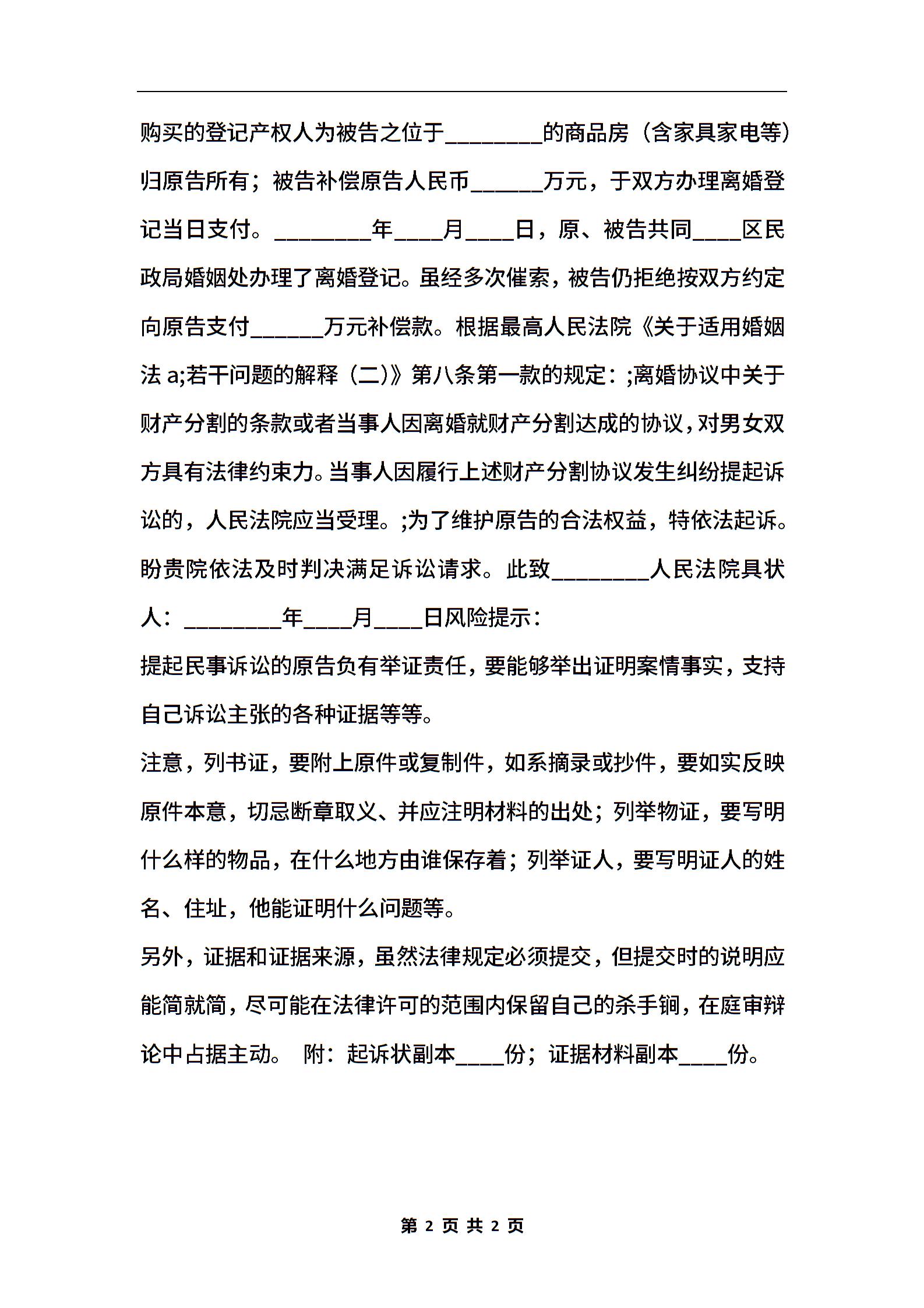 购买的登记产权人为被告之位于________的商品房（含家具家电等）归原告所有；被告补偿原告人民币______万元，于双方办理离婚登记当日支付。________年____月____日，原、被告共同____区民政局婚姻处办理了离婚登记。虽经多次催索，被告仍拒绝按双方约定向原告支付______万元补偿款。根据最高人民法院《关于适用婚姻法 a;若干问题的解释（二）》第八条第一款的规定：;离婚协议中关于财产分割的条款或者当事人因离婚就财产分割达成的协议，对男女双方具有法律约束力。当事人因履行上述财产分割协议发生纠纷提起诉讼的，人民法院应当受理。;为了维护原告的合法权益，特依法起诉。盼贵院依法及时判决满足诉讼请求。此致________人民法院具状人：________年____月____日风险提示：

提起民事诉讼的原告负有举证责任，要能够举出证明案情事实，支持自己诉讼主张的各种证据等等。

注意，列书证，要附上原件或复制件，如系摘录或抄件，要如实反映原件本意，切忌断章取义、并应注明材料的出处；列举物证，要写明什么样的物品，在什么地方由谁保存着；列举证人，要写明证人的姓名、住址，他能证明什么问题等。

另外，证据和证据来源，虽然法律规定必须提交，但提交时的说明应能简就简，尽可能在法律许可的范围内保留自己的杀手锏，在庭审辩论中占据主动。 附：起诉状副本____份；证据材料副本____份。

第 2 页 共 2 页